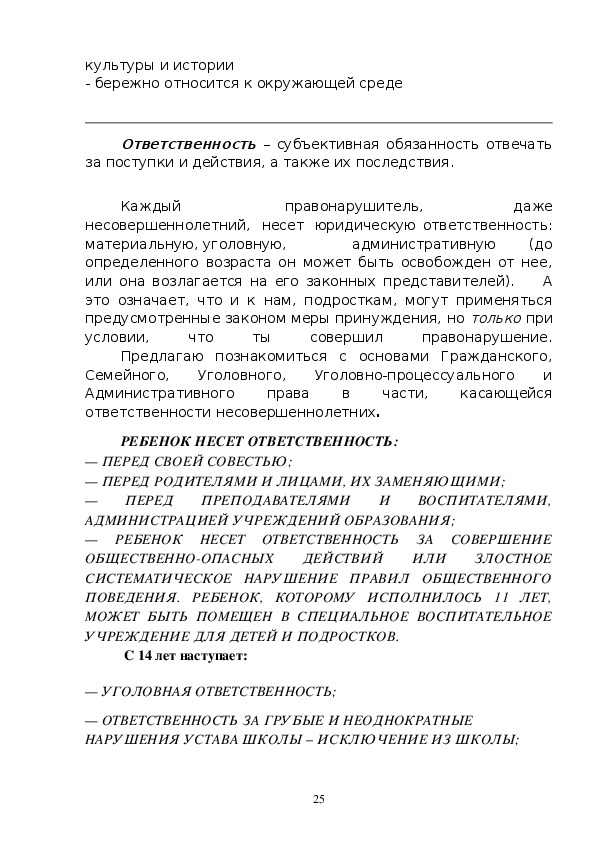 культуры и истории
- бережно относится к окружающей среде

Ответственность – субъективная обязанность отвечать за поступки и действия, а также их последствия.

Каждый правонарушитель, даже несовершеннолетний, несет юридическую ответственность: материальную, уголовную, административную (до определенного возраста он может быть освобожден от нее, или она возлагается на его законных представителей). А это означает, что и к нам, подросткам, могут применяться предусмотренные законом меры принуждения, но только при условии, что ты совершил правонарушение.
Предлагаю познакомиться с основами Гражданского, Семейного, Уголовного, Уголовно-процессуального и Административного права в части, касающейся ответственности несовершеннолетних.

РЕБЕНОК НЕСЕТ ОТВЕТСТВЕННОСТЬ:
— ПЕРЕД СВОЕЙ СОВЕСТЬЮ;
— ПЕРЕД РОДИТЕЛЯМИ И ЛИЦАМИ, ИХ ЗАМЕНЯЮЩИМИ;
— ПЕРЕД ПРЕПОДАВАТЕЛЯМИ И ВОСПИТАТЕЛЯМИ, АДМИНИСТРАЦИЕЙ УЧРЕЖДЕНИЙ ОБРАЗОВАНИЯ;
— РЕБЕНОК НЕСЕТ ОТВЕТСТВЕННОСТЬ ЗА СОВЕРШЕНИЕ ОБЩЕСТВЕННО-ОПАСНЫХ ДЕЙСТВИЙ ИЛИ ЗЛОСТНОЕ СИСТЕМАТИЧЕСКОЕ НАРУШЕНИЕ ПРАВИЛ ОБЩЕСТВЕННОГО ПОВЕДЕНИЯ. РЕБЕНОК, КОТОРОМУ ИСПОЛНИЛОСЬ 11 ЛЕТ, МОЖЕТ БЫТЬ ПОМЕЩЕН В СПЕЦИАЛЬНОЕ ВОСПИТАТЕЛЬНОЕ УЧРЕЖДЕНИЕ ДЛЯ ДЕТЕЙ И ПОДРОСТКОВ.
С 14 лет наступает:

— УГОЛОВНАЯ ОТВЕТСТВЕННОСТЬ;

— ОТВЕТСТВЕННОСТЬ ЗА ГРУБЫЕ И НЕОДНОКРАТНЫЕ НАРУШЕНИЯ УСТАВА ШКОЛЫ – ИСКЛЮЧЕНИЕ ИЗ ШКОЛЫ;

25